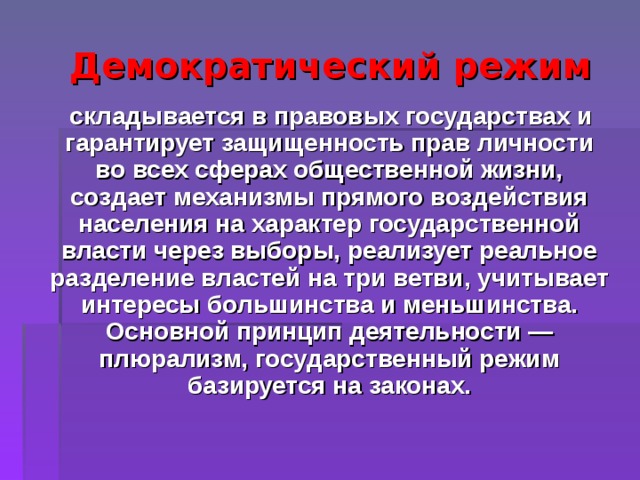 Демократический режим

складывается в правовых государствах и гарантирует защищенность прав личности во всех сферах общественной жизни, создает механизмы прямого воздействия населения на характер государственной власти через выборы, реализует реальное разделение властей на три ветви, учитывает интересы большинства и меньшинства. Основной принцип деятельности — плюрализм, государственный режим базируется на законах.